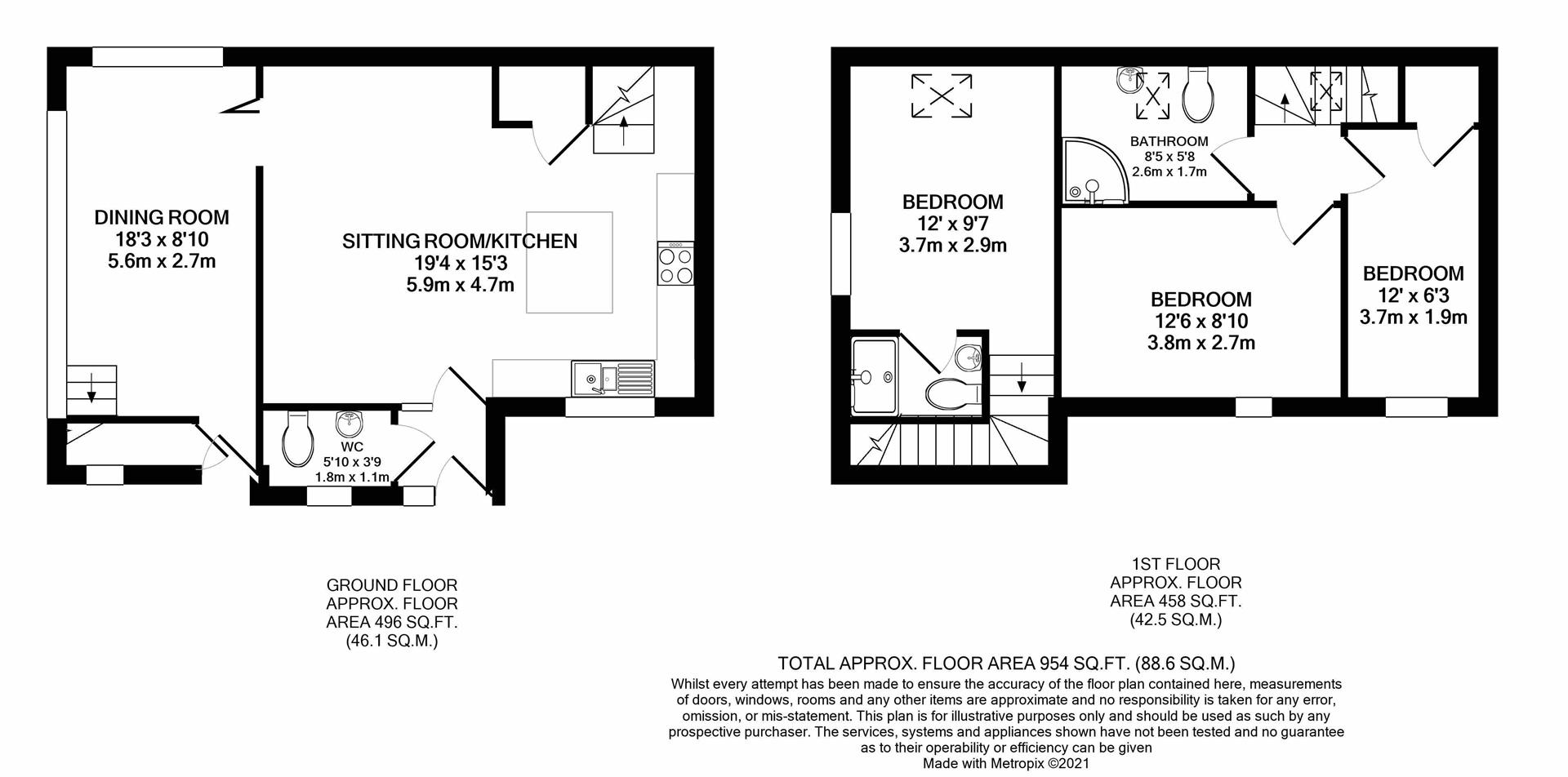 DINING ROOM
18'3 x 8'10
5.6m x 2.7m

SITTING ROOM/KITCHEN
19'4 x 15'3
5.9m x 4.7m

WC
5'10 x 3'9
1.8m x 1.1m

BEDROOM
12' x 9'7
3.7m x 2.9m

BATHROOM
8'5 x 5'8
2.6m x 1.7m

BEDROOM
12'6 x 8'10
3.8m x 2.7m

BEDROOM
12' x 6'3
3.7m x 1.9m

GROUND FLOOR
APPROX. FLOOR
AREA 496 SQ.FT.
(46.1 SQ.M.)

1ST FLOOR
APPROX. FLOOR
AREA 458 SQ.FT.
(42.5 SQ.M.)

TOTAL APPROX. FLOOR AREA 954 SQ.FT. (88.6 SQ.M.)
Whilst every attempt has been made to ensure the accuracy of the floor plan contained here, measurements of doors, windows, rooms and any other items are approximate and no responsibility is taken for any error, omission, or mis-statement. This plan is for illustrative purposes only and should be used as such by any prospective purchaser. The services, systems and appliances shown have not been tested and no guarantee as to their operability or efficiency can be given
Made with Metropix ©2021